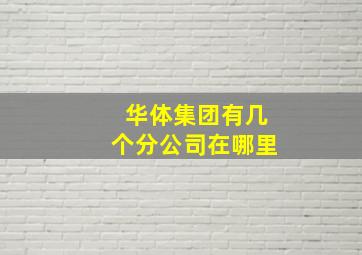 华体集团有几个分公司在哪里